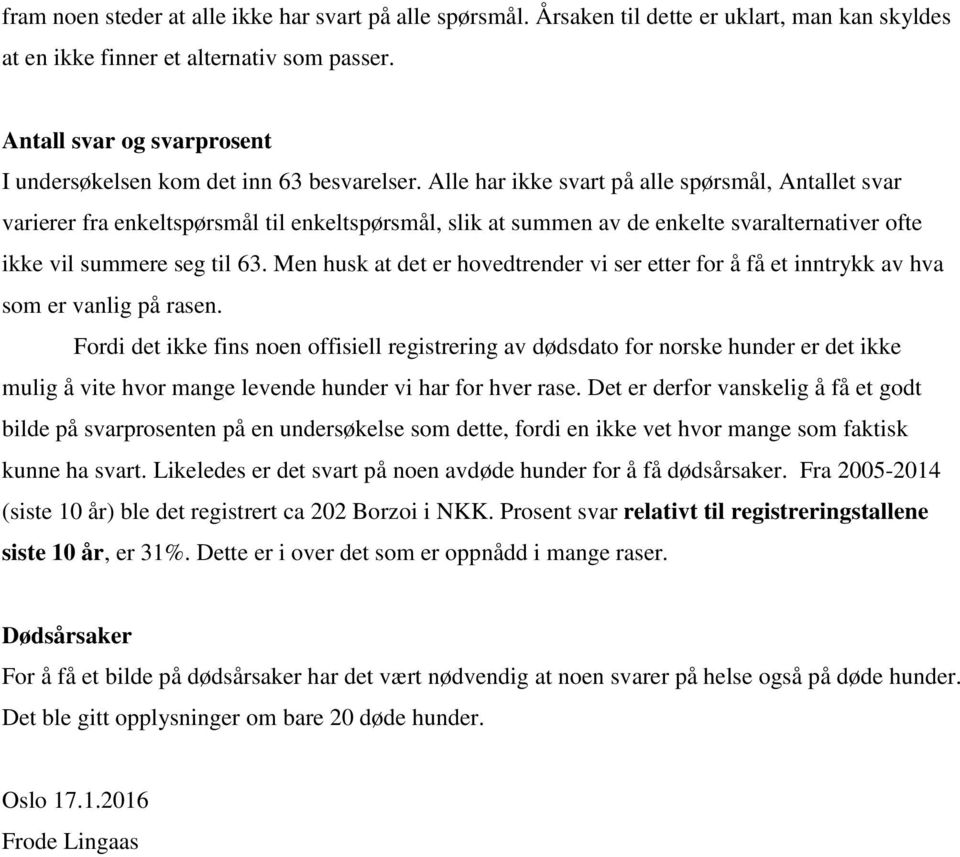 fram noen steder at alle ikke har svart på alle spørsmål. Årsaken til dette er uklart, man kan skyldes at en ikke finner et alternativ som passer.

Antall svar og svarprosent
I undersøkelsen kom det inn 63 besvarelser. Alle har ikke svart på alle spørsmål, Antallet svar varierer fra enkeltspørsmål til enkeltspørsmål, slik at summen av de enkelte svaralternativer ofte ikke vil summere seg til 63. Men husk at det er hovedtrender vi ser etter for å få et inntrykk av hva som er vanlig på rasen.

Fordi det ikke fins noen offisiell registrering av dødsdato for norske hunder er det ikke mulig å vite hvor mange levende hunder vi har for hver rase. Det er derfor vanskelig å få et godt bilde på svarprosenten på en undersøkelse som dette, fordi en ikke vet hvor mange som faktisk kunne ha svart. Likeledes er det svart på noen avdøde hunder for å få dødsårsaker. Fra 2005-2014 (siste 10 år) ble det registrert ca 202 Borzoi i NKK. Prosent svar relativt til registreringstallene siste 10 år, er 31%. Dette er i over det som er oppnådd i mange raser.

Dødsårsaker
For å få et bilde på dødsårsaker har det vært nødvendig at noen svarer på helse også på døde hunder. Det ble gitt opplysninger om bare 20 døde hunder.

Oslo 17.1.2016
Frode Lingaas